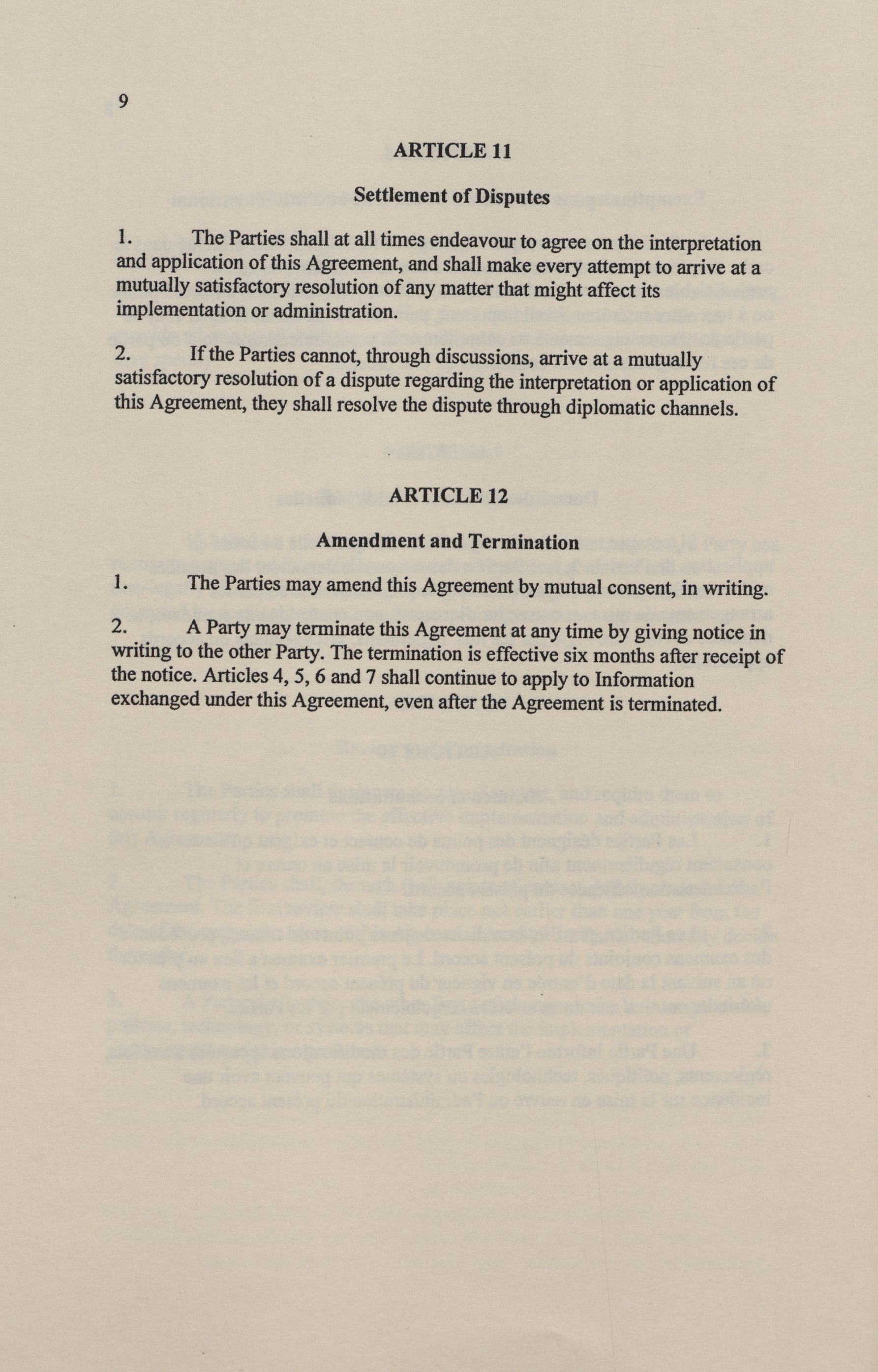 9

ARTICLE 11

Settlement of Disputes

1. The Parties shall at all times endeavour to agree on the interpretation and application of this Agreement, and shall make every attempt to arrive at a mutually satisfactory resolution of any matter that might affect its implementation or administration.

2. If the Parties cannot, through discussions, arrive at a mutually satisfactory resolution of a dispute regarding the interpretation or application of this Agreement, they shall resolve the dispute through diplomatic channels.

ARTICLE 12

Amendment and Termination

1. The Parties may amend this Agreement by mutual consent, in writing.

2. A Party may terminate this Agreement at any time by giving notice in writing to the other Party. The termination is effective six months after receipt of the notice. Articles 4, 5, 6 and 7 shall continue to apply to Information exchanged under this Agreement, even after the Agreement is terminated.